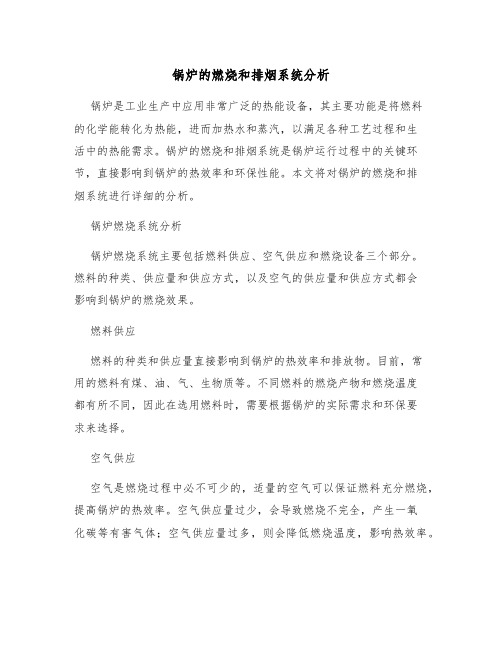 锅炉的燃烧和排烟系统分析

锅炉是工业生产中应用非常广泛的热能设备，其主要功能是将燃料的化学能转化为热能，进而加热水和蒸汽，以满足各种工艺过程和生活中的热能需求。锅炉的燃烧和排烟系统是锅炉运行过程中的关键环节，直接影响到锅炉的热效率和环保性能。本文将对锅炉的燃烧和排烟系统进行详细的分析。

锅炉燃烧系统分析

锅炉燃烧系统主要包括燃料供应、空气供应和燃烧设备三个部分。燃料的种类、供应量和供应方式，以及空气的供应量和供应方式都会影响到锅炉的燃烧效果。

燃料供应

燃料的种类和供应量直接影响到锅炉的热效率和排放物。目前，常用的燃料有煤、油、气、生物质等。不同燃料的燃烧产物和燃烧温度都有所不同，因此在选用燃料时，需要根据锅炉的实际需求和环保要求来选择。

空气供应

空气是燃烧过程中必不可少的，适量的空气可以保证燃料充分燃烧，提高锅炉的热效率。空气供应量过少，会导致燃烧不完全，产生一氧化碳等有害气体；空气供应量过多，则会降低燃烧温度，影响热效率。